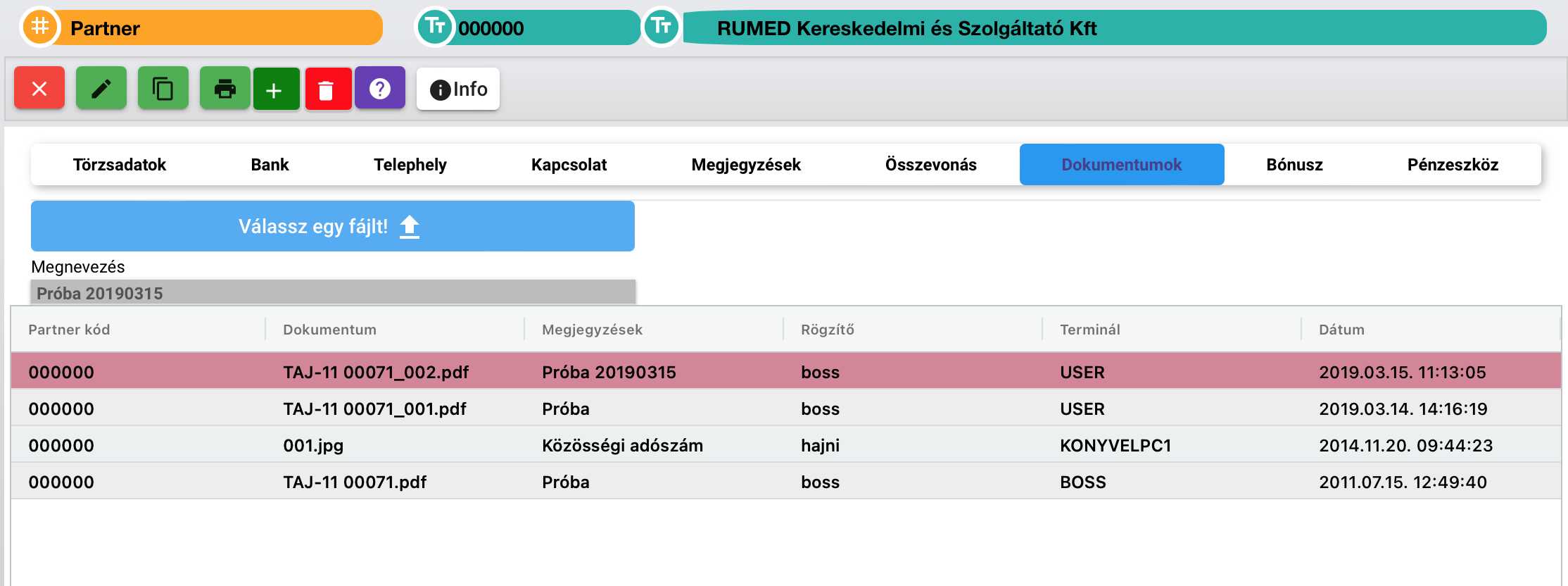 Partner 000000 RUMED Kereskedelmi és Szolgáltató Kft

Info

Törzsadatok Bank Telephely Kapcsolat Megjegyzések Összevonás Dokumentumok Bónusz Pénzeszköz

Válassz egy fájlt!

Megnevezés
Próba 20190315

| Partner kód | Dokumentum | Megjegyzések | Rögzítő | Terminál | Dátum |
|---|---|---|---|---|---|
| 000000 | TAJ-11 00071_002.pdf | Próba 20190315 | boss | USER | 2019.03.15. 11:13:05 |
| 000000 | TAJ-11 00071_001.pdf | Próba | boss | USER | 2019.03.14. 14:16:19 |
| 000000 | 001.jpg | Közösségi adószám | hajni | KONYVELPC1 | 2014.11.20. 09:44:23 |
| 000000 | TAJ-11 00071.pdf | Próba | boss | BOSS | 2011.07.15. 12:49:40 |